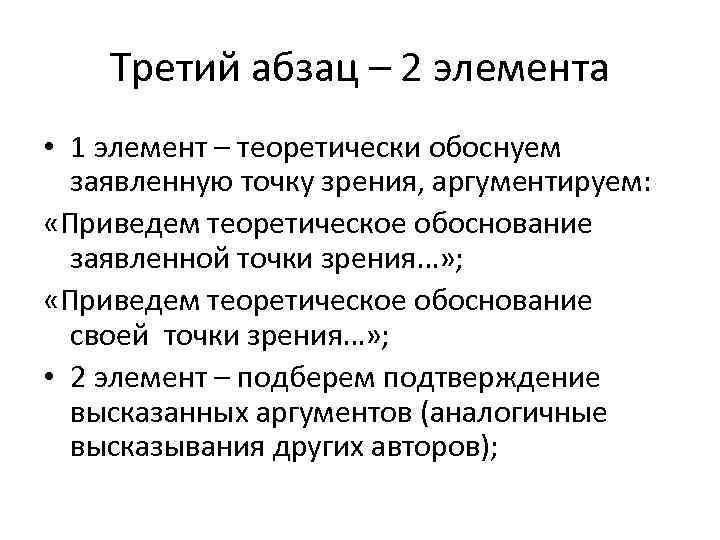 Третий абзац – 2 элемента

• 1 элемент – теоретически обоснуем заявленную точку зрения, аргументируем:

«Приведем теоретическое обоснование заявленной точки зрения...»;

«Приведем теоретическое обоснование своей точки зрения...»;

• 2 элемент – подберем подтверждение высказанных аргументов (аналогичные высказывания других авторов);